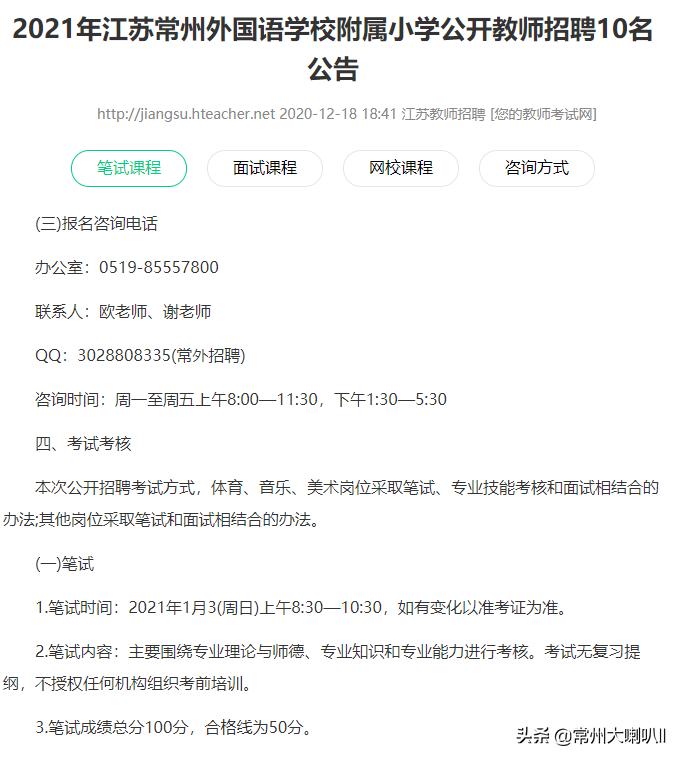 2021年江苏常州外国语学校附属小学公开教师招聘10名公告

http://jiangsu.hteacher.net 2020-12-18 18:41 江苏教师招聘 [您的教师考试网]

笔试课程

面试课程

网校课程

咨询方式

(三)报名咨询电话

办公室：0519-85557800

联系人：欧老师、谢老师

QQ：3028808335(常外招聘)

咨询时间：周一至周五上午8:00—11:30，下午1:30—5:30

四、考试考核

本次公开招聘考试方式，体育、音乐、美术岗位采取笔试、专业技能考核和面试相结合的办法;其他岗位采取笔试和面试相结合的办法。

(一)笔试

1.笔试时间：2021年1月3(周日)上午8:30—10:30，如有变化以准考证为准。

2.笔试内容：主要围绕专业理论与师德、专业知识和专业能力进行考核。考试无复习提纲，不授权任何机构组织考前培训。

3.笔试成绩总分100分，合格线为50分。

头条 @常州大喇叭II